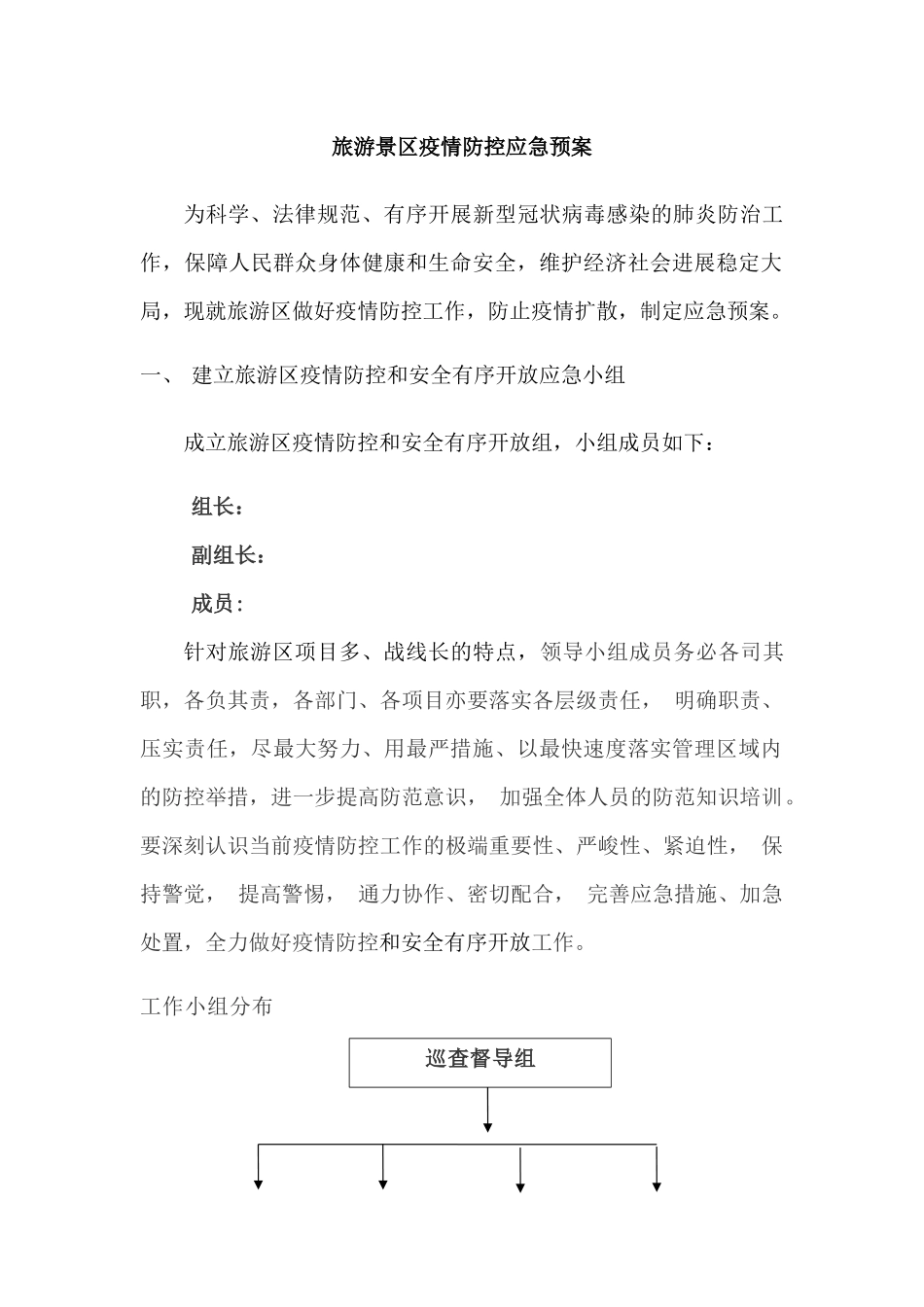 旅游景区疫情防控应急预案

为科学、法律规范、有序开展新型冠状病毒感染的肺炎防治工作，保障人民群众身体健康和生命安全，维护经济社会进展稳定大局，现就旅游区做好疫情防控工作，防止疫情扩散，制定应急预案。

一、 建立旅游区疫情防控和安全有序开放应急小组

成立旅游区疫情防控和安全有序开放组，小组成员如下：

组长：

副组长：

成员：

针对旅游区项目多、战线长的特点，领导小组成员务必各司其职，各负其责，各部门、各项目亦要落实各层级责任， 明确职责、压实责任，尽最大努力、用最严措施、以最快速度落实管理区域内的防控举措，进一步提高防范意识， 加强全体人员的防范知识培训。要深刻认识当前疫情防控工作的极端重要性、严峻性、紧迫性， 保持警觉， 提高警惕， 通力协作、密切配合， 完善应急措施、加急处置，全力做好疫情防控和安全有序开放工作。

工作小组分布

巡查督导组